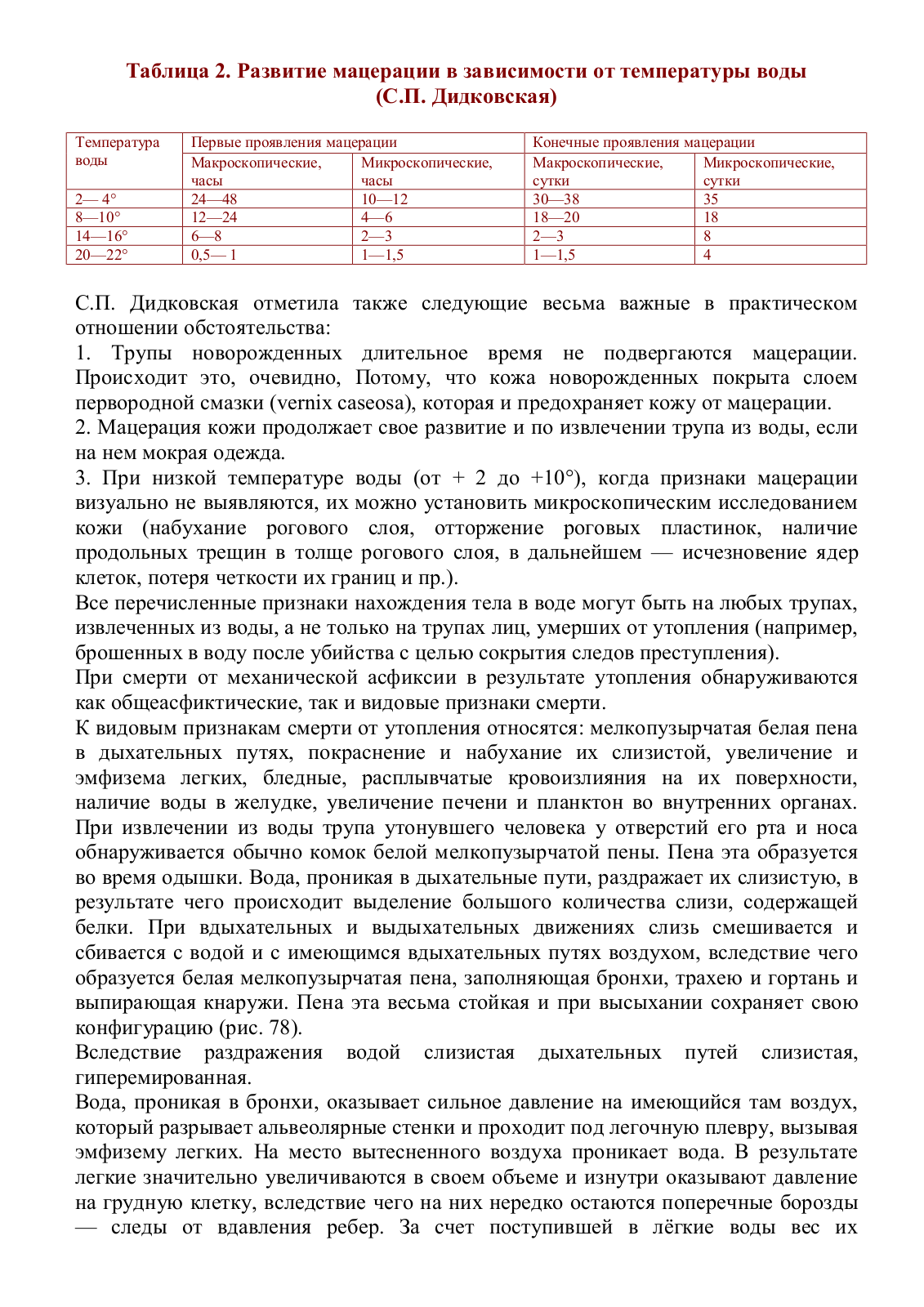 Таблица 2. Развитие мацерации в зависимости от температуры воды (С.П. Дидковская)

| Температура воды | Первые проявления мацерации | | Конечные проявления мацерации | |
|---|---|---|---|---|
| | Макроскопические, часы | Микроскопические, часы | Макроскопические, сутки | Микроскопические, сутки |
| 2— 4° | 24—48 | 10—12 | 30—38 | 35 |
| 8—10° | 12—24 | 4—6 | 18—20 | 18 |
| 14—16° | 6—8 | 2—3 | 2—3 | 8 |
| 20—22° | 0,5— 1 | 1—1,5 | 1—1,5 | 4 |

С.П. Дидковская отметила также следующие весьма важные в практическом отношении обстоятельства:
1. Трупы новорожденных длительное время не подвергаются мацерации. Происходит это, очевидно, Потому, что кожа новорожденных покрыта слоем первородной смазки (vernix caseosa), которая и предохраняет кожу от мацерации.
2. Мацерация кожи продолжает свое развитие и по извлечении трупа из воды, если на нем мокрая одежда.
3. При низкой температуре воды (от + 2 до +10°), когда признаки мацерации визуально не выявляются, их можно установить микроскопическим исследованием кожи (набухание рогового слоя, отторжение роговых пластинок, наличие продольных трещин в толще рогового слоя, в дальнейшем — исчезновение ядер клеток, потеря четкости их границ и пр.).
Все перечисленные признаки нахождения тела в воде могут быть на любых трупах, извлеченных из воды, а не только на трупах лиц, умерших от утопления (например, брошенных в воду после убийства с целью сокрытия следов преступления).
При смерти от механической асфиксии в результате утопления обнаруживаются как общеасфиктические, так и видовые признаки смерти.
К видовым признакам смерти от утопления относятся: мелкопузырчатая белая пена в дыхательных путях, покраснение и набухание их слизистой, увеличение и эмфизема легких, бледные, расплывчатые кровоизлияния на их поверхности, наличие воды в желудке, увеличение печени и планктон во внутренних органах. При извлечении из воды трупа утонувшего человека у отверстий его рта и носа обнаруживается обычно комок белой мелкопузырчатой пены. Пена эта образуется во время одышки. Вода, проникая в дыхательные пути, раздражает их слизистую, в результате чего происходит выделение большого количества слизи, содержащей белки. При вдыхательных и выдыхательных движениях слизь смешивается и сбивается с водой и с имеющимся вдыхательных путях воздухом, вследствие чего образуется белая мелкопузырчатая пена, заполняющая бронхи, трахею и гортань и выпирающая кнаружи. Пена эта весьма стойкая и при высыхании сохраняет свою конфигурацию (рис. 78).
Вследствие раздражения водой слизистая дыхательных путей слизистая, гиперемированная.
Вода, проникая в бронхи, оказывает сильное давление на имеющийся там воздух, который разрывает альвеолярные стенки и проходит под легочную плевру, вызывая эмфизему легких. На место вытесненного воздуха проникает вода. В результате легкие значительно увеличиваются в своем объеме и изнутри оказывают давление на грудную клетку, вследствие чего на них нередко остаются поперечные борозды — следы от вдавления ребер. За счет поступившей в лёгкие воды вес их